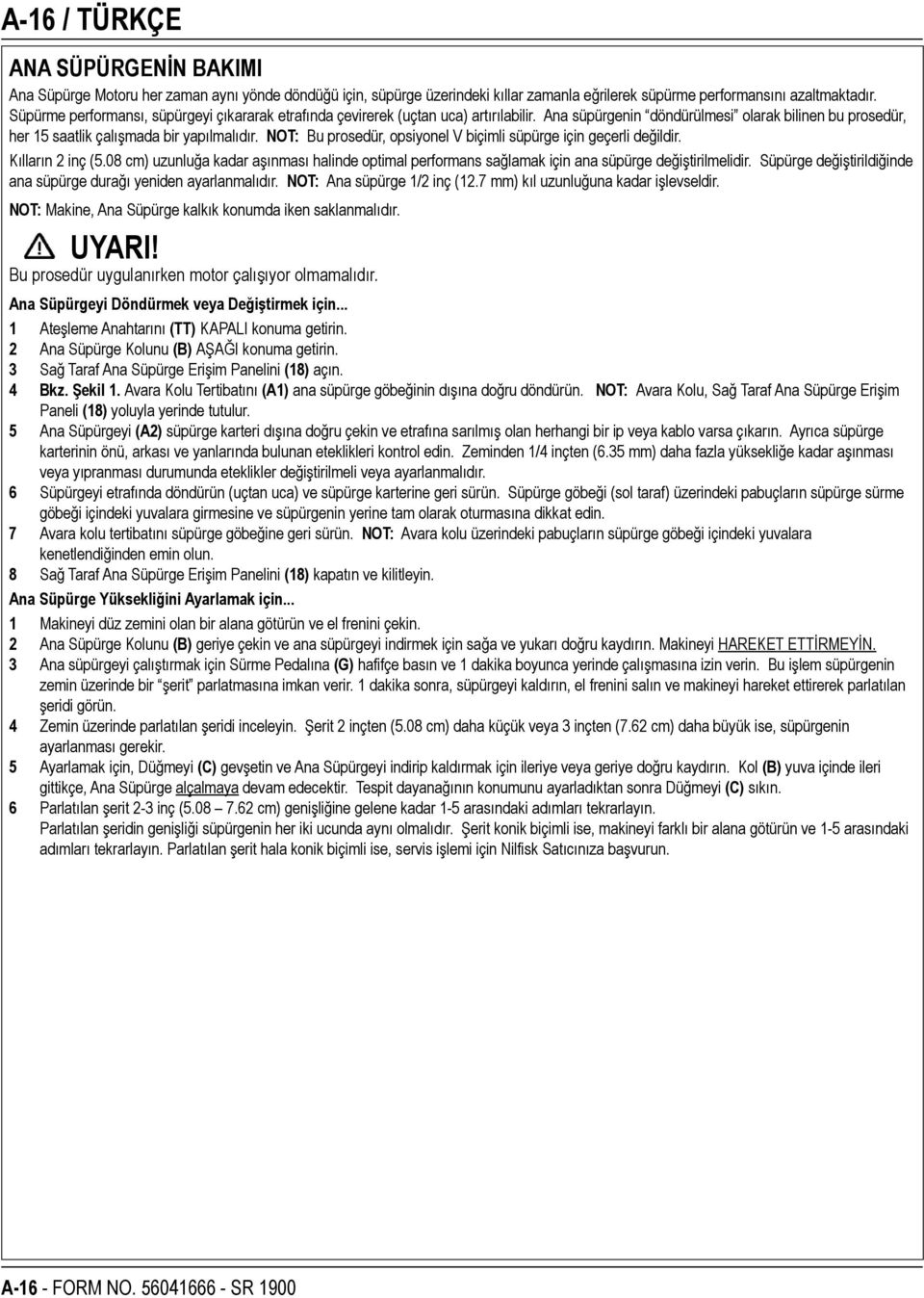 A-16 / TÜRKÇE

ANA SÜPÜRGENİN BAKIMI

Ana Süpürge Motoru her zaman aynı yönde döndüğü için, süpürge üzerindeki kıllar zamanla eğrilerek süpürme performansını azaltmaktadır. Süpürme performansı, süpürgeyi çıkararak etrafında çevirerek (uçtan uca) artırılabilir. Ana süpürgenin "döndürülmesi" olarak bilinen bu prosedür, her 15 saatlik çalışmada bir yapılmalıdır. NOT: Bu prosedür, opsiyonel V biçimli süpürge için geçerli değildir.

Kılların 2 inç (5.08 cm) uzunluğa kadar aşınması halinde optimal performans sağlamak için ana süpürge değiştirilmelidir. Süpürge değiştirildiğinde ana süpürge durağı yeniden ayarlanmalıdır. NOT: Ana süpürge 1/2 inç (12.7 mm) kıl uzunluğuna kadar işlevseldir.

NOT: Makine, Ana Süpürge kalkık konumda iken saklanmalıdır.

UYARI!
Bu prosedür uygulanırken motor çalışıyor olmamalıdır.

Ana Süpürgeyi Döndürmek veya Değiştirmek için...
1 Ateşleme Anahtarını (TT) KAPALI konuma getirin.
2 Ana Süpürge Kolunu (B) AŞAĞI konuma getirin.
3 Sağ Taraf Ana Süpürge Erişim Panelini (18) açın.
4 Bkz. Şekil 1. Avara Kolu Tertibatını (A1) ana süpürge göbeğinin dışına doğru döndürün. NOT: Avara Kolu, Sağ Taraf Ana Süpürge Erişim Paneli (18) yoluyla yerinde tutulur.
5 Ana Süpürgeyi (A2) süpürge karteri dışına doğru çekin ve etrafına sarılmış olan herhangi bir ip veya kablo varsa çıkarın. Ayrıca süpürge karterinin önü, arkası ve yanlarında bulunan eteklikleri kontrol edin. Zeminden 1/4 inçten (6.35 mm) daha fazla yüksekliğe kadar aşınması veya yıpranması durumunda eteklikler değiştirilmeli veya ayarlanmalıdır.
6 Süpürgeyi etrafında döndürün (uçtan uca) ve süpürge karterine geri sürün. Süpürge göbeği (sol taraf) üzerindeki pabuçların süpürge sürme göbeği içindeki yuvalara girmesine ve süpürgenin yerine tam olarak oturmasına dikkat edin.
7 Avara kolu tertibatını süpürge göbeğine geri sürün. NOT: Avara kolu üzerindeki pabuçların süpürge göbeği içindeki yuvalara kenetlendiğinden emin olun.
8 Sağ Taraf Ana Süpürge Erişim Panelini (18) kapatın ve kilitleyin.

Ana Süpürge Yüksekliğini Ayarlamak için...
1 Makineyi düz zemini olan bir alana götürün ve el frenini çekin.
2 Ana Süpürge Kolunu (B) geriye çekin ve ana süpürgeyi indirmek için sağa ve yukarı doğru kaydırın. Makineyi HAREKET ETTİRMEYİN.
3 Ana süpürgeyi çalıştırmak için Sürme Pedalına (G) hafifçe basın ve 1 dakika boyunca yerinde çalışmasına izin verin. Bu işlem süpürgenin zemin üzerinde bir "şerit" parlatmasına imkan verir. 1 dakika sonra, süpürgeyi kaldırın, el frenini salın ve makineyi hareket ettirerek parlatılan şeridi görün.
4 Zemin üzerinde parlatılan şeridi inceleyin. Şerit 2 inçten (5.08 cm) daha küçük veya 3 inçten (7.62 cm) daha büyük ise, süpürgenin ayarlanması gerekir.
5 Ayarlamak için, Düğmeyi (C) gevşetin ve Ana Süpürgeyi indirip kaldırmak için ileriye veya geriye doğru kaydırın. Kol (B) yuva içinde ileri gittikçe, Ana Süpürge alçalmaya devam edecektir. Tespit dayanağının konumunu ayarladıktan sonra Düğmeyi (C) sıkın.
6 Parlatılan şerit 2-3 inç (5.08 – 7.62 cm) genişliğine gelene kadar 1-5 arasındaki adımları tekrarlayın.
Parlatılan şeridin genişliği süpürgenin her iki ucunda aynı olmalıdır. Şerit konik biçimli ise, makineyi farklı bir alana götürün ve 1-5 arasındaki adımları tekrarlayın. Parlatılan şerit hala konik biçimli ise, servis işlemi için Nilfisk Satıcınıza başvurun.

A-16 - FORM NO. 56041666 - SR 1900